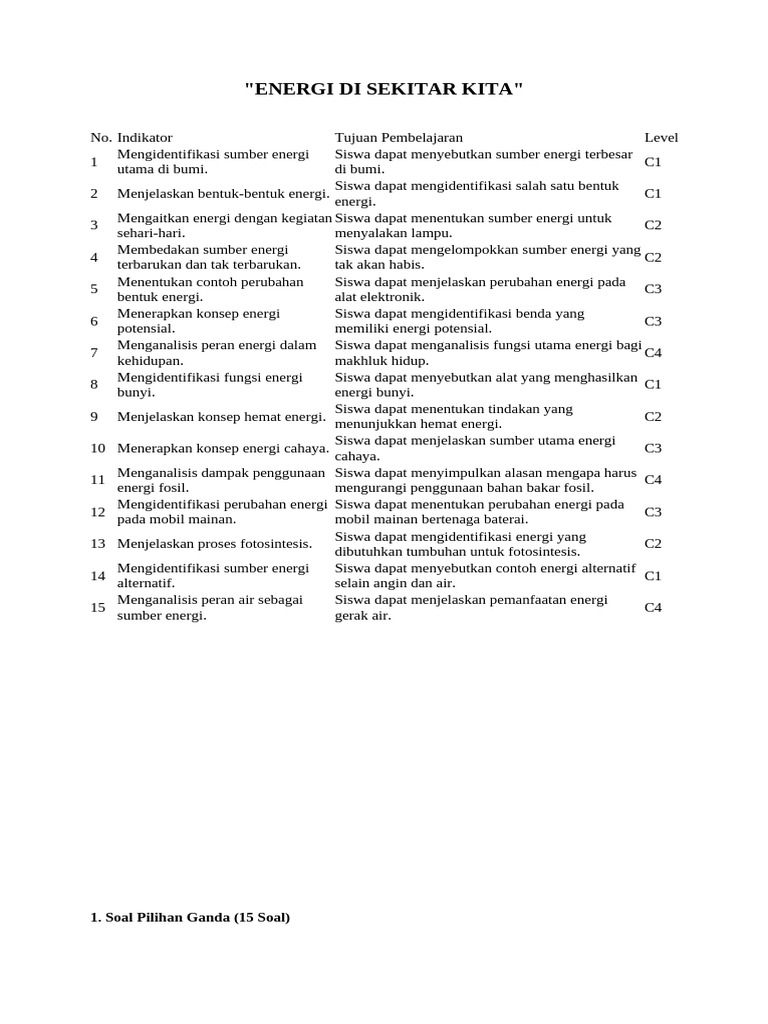 "ENERGI DI SEKITAR KITA"

| No. | Indikator | Tujuan Pembelajaran | Level |
|---|---|---|---|
| 1 | Mengidentifikasi sumber energi utama di bumi. | Siswa dapat menyebutkan sumber energi terbesar di bumi. | C1 |
| 2 | Menjelaskan bentuk-bentuk energi. | Siswa dapat mengidentifikasi salah satu bentuk energi. | C1 |
| 3 | Mengaitkan energi dengan kegiatan sehari-hari. | Siswa dapat menentukan sumber energi untuk menyalakan lampu. | C2 |
| 4 | Membedakan sumber energi terbarukan dan tak terbarukan. | Siswa dapat mengelompokkan sumber energi yang tak akan habis. | C2 |
| 5 | Menentukan contoh perubahan bentuk energi. | Siswa dapat menjelaskan perubahan energi pada alat elektronik. | C3 |
| 6 | Menerapkan konsep energi potensial. | Siswa dapat mengidentifikasi benda yang memiliki energi potensial. | C3 |
| 7 | Menganalisis peran energi dalam kehidupan. | Siswa dapat menganalisis fungsi utama energi bagi makhluk hidup. | C4 |
| 8 | Mengidentifikasi fungsi energi bunyi. | Siswa dapat menyebutkan alat yang menghasilkan energi bunyi. | C1 |
| 9 | Menjelaskan konsep hemat energi. | Siswa dapat menentukan tindakan yang menunjukkan hemat energi. | C2 |
| 10 | Menerapkan konsep energi cahaya. | Siswa dapat menjelaskan sumber utama energi cahaya. | C3 |
| 11 | Menganalisis dampak penggunaan energi fosil. | Siswa dapat menyimpulkan alasan mengapa harus mengurangi penggunaan bahan bakar fosil. | C4 |
| 12 | Mengidentifikasi perubahan energi pada mobil mainan. | Siswa dapat menentukan perubahan energi pada mobil mainan bertenaga baterai. | C3 |
| 13 | Menjelaskan proses fotosintesis. | Siswa dapat mengidentifikasi energi yang dibutuhkan tumbuhan untuk fotosintesis. | C2 |
| 14 | Mengidentifikasi sumber energi alternatif. | Siswa dapat menyebutkan contoh energi alternatif selain angin dan air. | C1 |
| 15 | Menganalisis peran air sebagai sumber energi. | Siswa dapat menjelaskan pemanfaatan energi gerak air. | C4 |

1. Soal Pilihan Ganda (15 Soal)